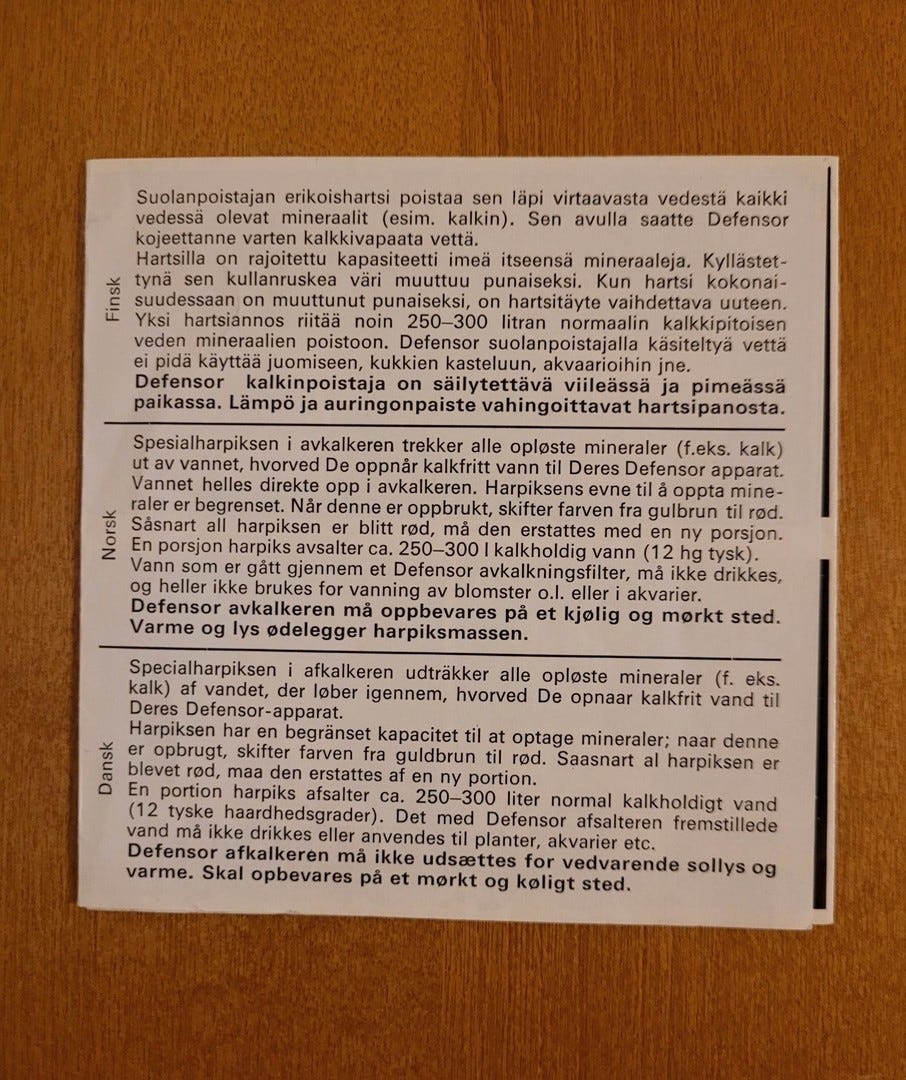 Finsk

Suolanpoistajan erikoishartsi poistaa sen läpi virtaavasta vedestä kaikki vedessä olevat mineraalit (esim. kalkin). Sen avulla saatte Defensor kojeettanne varten kalkkivapaata vettä.
Hartsilla on rajoitettu kapasiteetti imeä itseensä mineraaleja. Kyllästettynä sen kullanruskea väri muuttuu punaiseksi. Kun hartsi kokonaisuudessaan on muuttunut punaiseksi, on hartsitäyte vaihdettava uuteen. Yksi hartsiannos riitää noin 250–300 litran normaalin kalkkipitoisen veden mineraalien poistoon. Defensor suolanpoistajalla käsiteltyä vettä ei pidä käyttää juomiseen, kukkien kasteluun, akvaarioihin jne.
Defensor kalkinpoistaja on säilytettävä viileässä ja pimeässä paikassa. Lämpö ja auringonpaiste vahingoittavat hartsipanosta.

Norsk

Spesialharpiksen i avkalkeren trekker alle opløste mineraler (f.eks. kalk) ut av vannet, hvorved De oppnår kalkfritt vann til Deres Defensor apparat. Vannet helles direkte opp i avkalkeren. Harpiksens evne til å oppta mineraler er begrenset. Når denne er oppbrukt, skifter farven fra gulbrun til rød. Såsnart all harpiksen er blitt rød, må den erstattes med en ny porsjon. En porsjon harpiks avsalter ca. 250–300 l kalkholdig vann (12 hg tysk). Vann som er gått gjennem et Defensor avkalkningsfilter, må ikke drikkes, og heller ikke brukes for vanning av blomster o.l. eller i akvarier.
Defensor avkalkeren må oppbevares på et kjølig og mørkt sted. Varme og lys ødelegger harpiksmassen.

Dansk

Specialharpiksen i afkalkeren udträkker alle opløste mineraler (f. eks. kalk) af vandet, der løber igennem, hvorved De opnaar kalkfrit vand til Deres Defensor-apparat.
Harpiksen har en begränset kapacitet til at optage mineraler; naar denne er opbrugt, skifter farven fra guldbrun til rød. Saasnart al harpiksen er blevet rød, maa den erstattes af en ny portion.
En portion harpiks afsalter ca. 250–300 liter normal kalkholdigt vand (12 tyske haardhedsgrader). Det med Defensor afsalteren fremstillede vand må ikke drikkes eller anvendes til planter, akvarier etc.
Defensor afkalkeren må ikke udsættes for vedvarende sollys og varme. Skal opbevares på et mørkt og køligt sted.